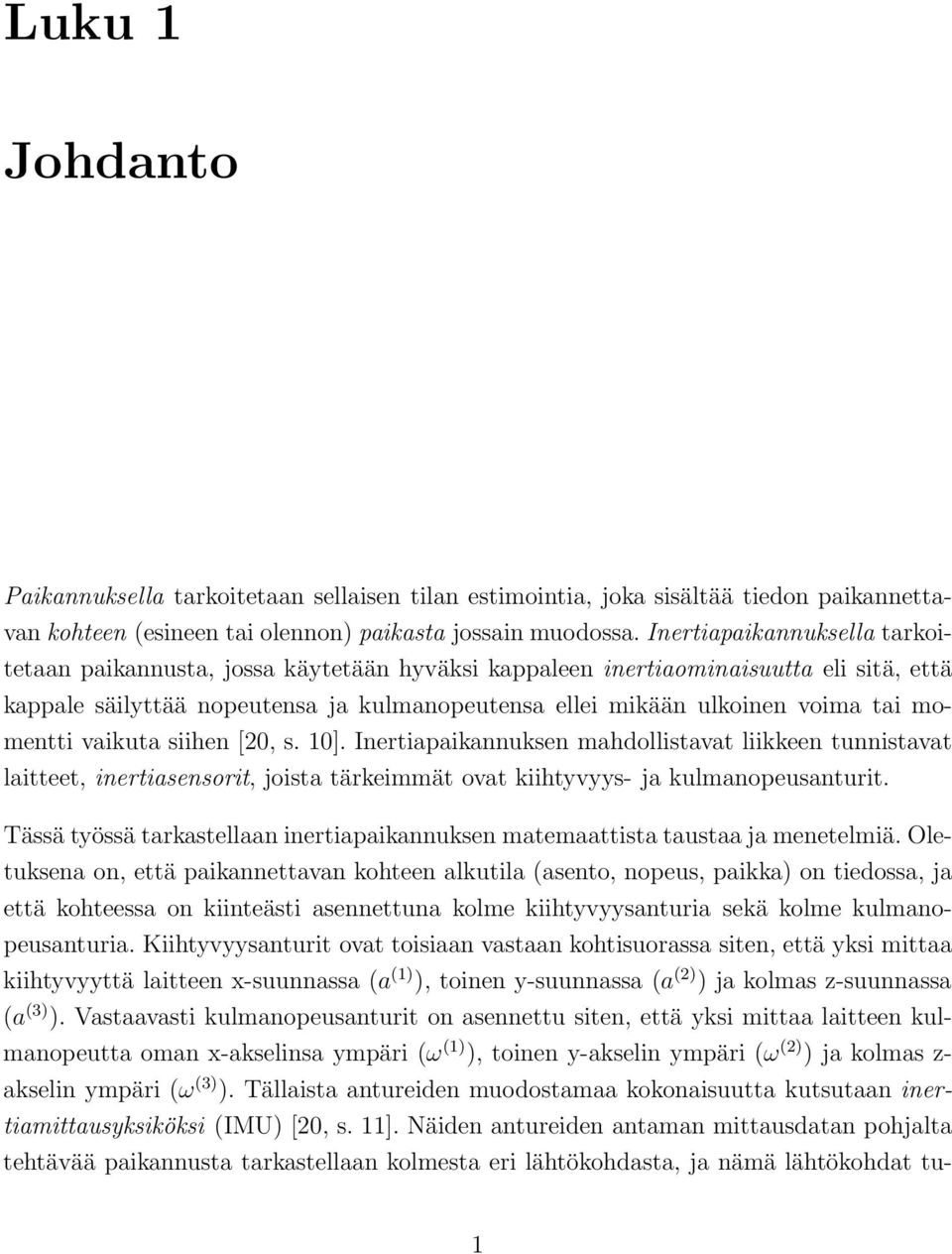 Luku 1

Johdanto

Paikannuksella tarkoitetaan sellaisen tilan estimointia, joka sisältää tiedon paikannettavan kohteen (esineen tai olennon) paikasta jossain muodossa. Inertiapaikannuksella tarkoitetaan paikannusta, jossa käytetään hyväksi kappaleen inertiaominaisuutta eli sitä, että kappale säilyttää nopeutensa ja kulmanopeutensa ellei mikään ulkoinen voima tai momentti vaikuta siihen [20, s. 10]. Inertiapaikannuksen mahdollistavat liikkeen tunnistavat laitteet, inertiasensorit, joista tärkeimmät ovat kiihtyvyys- ja kulmanopeusanturit.

Tässä työssä tarkastellaan inertiapaikannuksen matemaattista taustaa ja menetelmiä. Oletuksena on, että paikannettavan kohteen alkutila (asento, nopeus, paikka) on tiedossa, ja että kohteessa on kiinteästi asennettuna kolme kiihtyvyysanturia sekä kolme kulmanopeusanturia. Kiihtyvyysanturit ovat toisiaan vastaan kohtisuorassa siten, että yksi mittaa kiihtyvyyttä laitteen x-suunnassa ($a^{(1)}$), toinen y-suunnassa ($a^{(2)}$) ja kolmas z-suunnassa ($a^{(3)}$). Vastaavasti kulmanopeusanturit on asennettu siten, että yksi mittaa laitteen kulmanopeutta oman x-akselinsa ympäri ($\omega^{(1)}$), toinen y-akselin ympäri ($\omega^{(2)}$) ja kolmas z-akselin ympäri ($\omega^{(3)}$). Tällaista antureiden muodostamaa kokonaisuutta kutsutaan inertiamittausyksiköksi (IMU) [20, s. 11]. Näiden antureiden antaman mittausdatan pohjalta tehtävää paikannusta tarkastellaan kolmesta eri lähtökohdasta, ja nämä lähtökohdat tu-

1